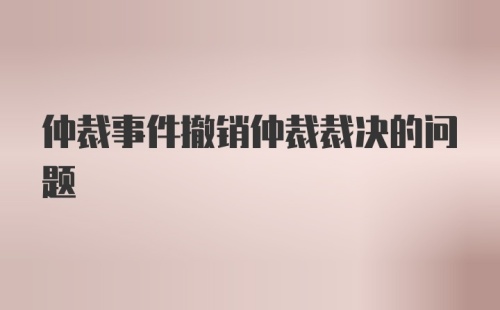 仲裁事件撤销仲裁裁决的问题